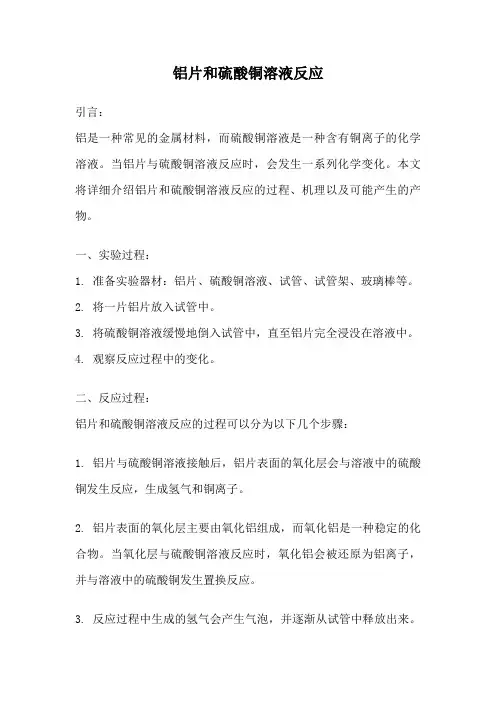 铝片和硫酸铜溶液反应

引言：

铝是一种常见的金属材料，而硫酸铜溶液是一种含有铜离子的化学溶液。当铝片与硫酸铜溶液反应时，会发生一系列化学变化。本文将详细介绍铝片和硫酸铜溶液反应的过程、机理以及可能产生的产物。

一、实验过程：

1. 准备实验器材：铝片、硫酸铜溶液、试管、试管架、玻璃棒等。

2. 将一片铝片放入试管中。

3. 将硫酸铜溶液缓慢地倒入试管中，直至铝片完全浸没在溶液中。

4. 观察反应过程中的变化。

二、反应过程：

铝片和硫酸铜溶液反应的过程可以分为以下几个步骤：

1. 铝片与硫酸铜溶液接触后，铝片表面的氧化层会与溶液中的硫酸铜发生反应，生成氢气和铜离子。

2. 铝片表面的氧化层主要由氧化铝组成，而氧化铝是一种稳定的化合物。当氧化层与硫酸铜溶液反应时，氧化铝会被还原为铝离子，并与溶液中的硫酸铜发生置换反应。

3. 反应过程中生成的氢气会产生气泡，并逐渐从试管中释放出来。